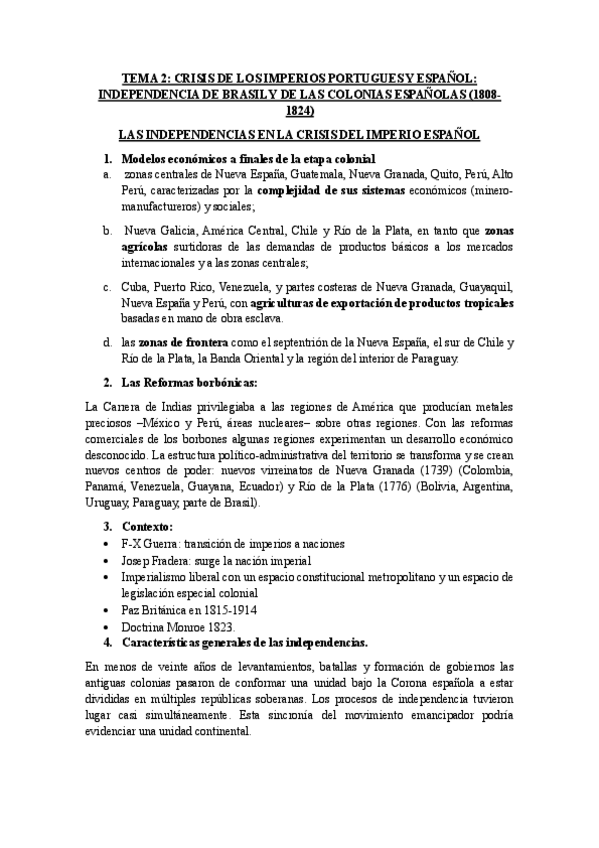 TEMA 2: CRISIS DE LOS IMPERIOS PORTUGUES Y ESPAÑOL: INDEPENDENCIA DE BRASIL Y DE LAS COLONIAS ESPAÑOLAS (1808-1824)

LAS INDEPENDENCIAS EN LA CRISIS DEL IMPERIO ESPAÑOL

1. Modelos económicos a finales de la etapa colonial

a. zonas centrales de Nueva España, Guatemala, Nueva Granada, Quito, Perú, Alto Perú, caracterizadas por la complejidad de sus sistemas económicos (minero-manufactureros) y sociales;

b. Nueva Galicia, América Central, Chile y Río de la Plata, en tanto que zonas agrícolas surtidoras de las demandas de productos básicos a los mercados internacionales y a las zonas centrales;

c. Cuba, Puerto Rico, Venezuela, y partes costeras de Nueva Granada, Guayaquil, Nueva España y Perú, con agriculturas de exportación de productos tropicales basadas en mano de obra esclava.

d. las zonas de frontera como el septentrión de la Nueva España, el sur de Chile y Río de la Plata, la Banda Oriental y la región del interior de Paraguay.

2. Las Reformas borbónicas:

La Carrera de Indias privilegiaba a las regiones de América que producían metales preciosos –México y Perú, áreas nucleares– sobre otras regiones. Con las reformas comerciales de los borbones algunas regiones experimentan un desarrollo económico desconocido. La estructura político-administrativa del territorio se transforma y se crean nuevos centros de poder: nuevos virreinatos de Nueva Granada (1739) (Colombia, Panamá, Venezuela, Guayana, Ecuador) y Río de la Plata (1776) (Bolivia, Argentina, Uruguay, Paraguay, parte de Brasil).

3. Contexto:

• F-X Guerra: transición de imperios a naciones
• Josep Fradera: surge la nación imperial
• Imperialismo liberal con un espacio constitucional metropolitano y un espacio de legislación especial colonial
• Paz Británica en 1815-1914
• Doctrina Monroe 1823.

4. Características generales de las independencias.

En menos de veinte años de levantamientos, batallas y formación de gobiernos las antiguas colonias pasaron de conformar una unidad bajo la Corona española a estar divididas en múltiples repúblicas soberanas. Los procesos de independencia tuvieron lugar casi simultáneamente. Esta sincronía del movimiento emancipador podría evidenciar una unidad continental.